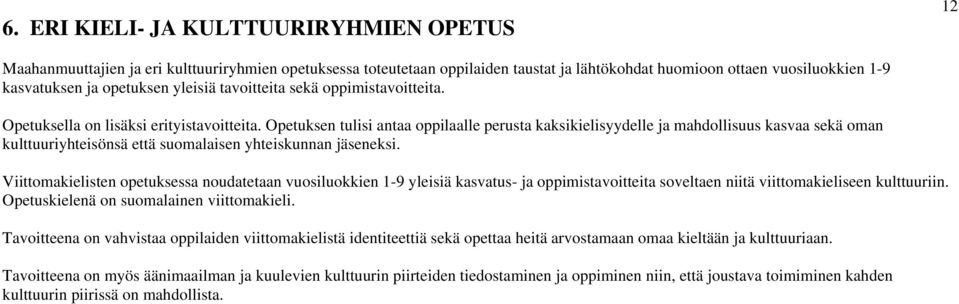 12

6. ERI KIELI- JA KULTTUURIRYHMIEN OPETUS

Maahanmuuttajien ja eri kulttuuriryhmien opetuksessa toteutetaan oppilaiden taustat ja lähtökohdat huomioon ottaen vuosiluokkien 1-9 kasvatuksen ja opetuksen yleisiä tavoitteita sekä oppimistavoitteita.

Opetuksella on lisäksi erityistavoitteita. Opetuksen tulisi antaa oppilaalle perusta kaksikielisyydelle ja mahdollisuus kasvaa sekä oman kulttuuriyhteisönsä että suomalaisen yhteiskunnan jäseneksi.

Viittomakielisten opetuksessa noudatetaan vuosiluokkien 1-9 yleisiä kasvatus- ja oppimistavoitteita soveltaen niitä viittomakieliseen kulttuuriin. Opetuskielenä on suomalainen viittomakieli.

Tavoitteena on vahvistaa oppilaiden viittomakielistä identiteettiä sekä opettaa heitä arvostamaan omaa kieltään ja kulttuuriaan.

Tavoitteena on myös äänimaailman ja kuulevien kulttuurin piirteiden tiedostaminen ja oppiminen niin, että joustava toimiminen kahden kulttuurin piirissä on mahdollista.